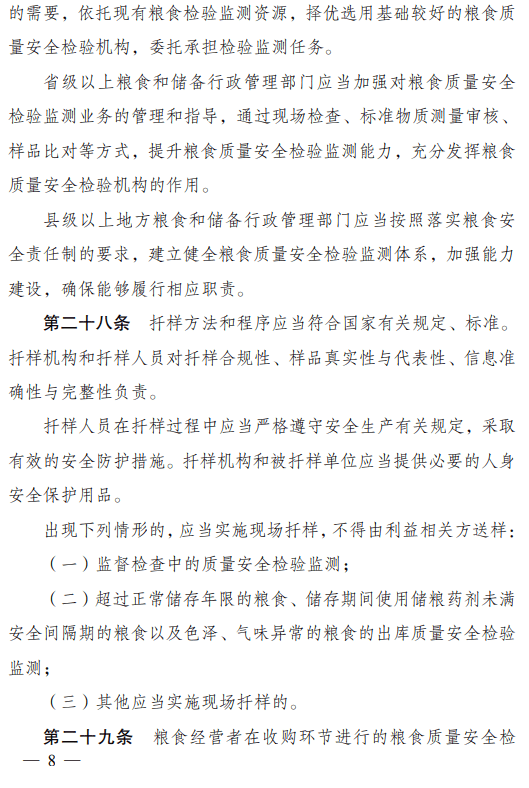 的需要，依托现有粮食检验监测资源，择优选用基础较好的粮食质量安全检验机构，委托承担检验监测任务。

省级以上粮食和储备行政管理部门应当加强对粮食质量安全检验监测业务的管理和指导，通过现场检查、标准物质测量审核、样品比对等方式，提升粮食质量安全检验监测能力，充分发挥粮食质量安全检验机构的作用。

县级以上地方粮食和储备行政管理部门应当按照落实粮食安全责任制的要求，建立健全粮食质量安全检验监测体系，加强能力建设，确保能够履行相应职责。

第二十八条　扦样方法和程序应当符合国家有关规定、标准。扦样机构和扦样人员对扦样合规性、样品真实性与代表性、信息准确性与完整性负责。

扦样人员在扦样过程中应当严格遵守安全生产有关规定，采取有效的安全防护措施。扦样机构和被扦样单位应当提供必要的人身安全保护用品。

出现下列情形的，应当实施现场扦样，不得由利益相关方送样：

（一）监督检查中的质量安全检验监测；

（二）超过正常储存年限的粮食、储存期间使用储粮药剂未满安全间隔期的粮食以及色泽、气味异常的粮食的出库质量安全检验监测；

（三）其他应当实施现场扦样的。

第二十九条　粮食经营者在收购环节进行的粮食质量安全检

— 8 —